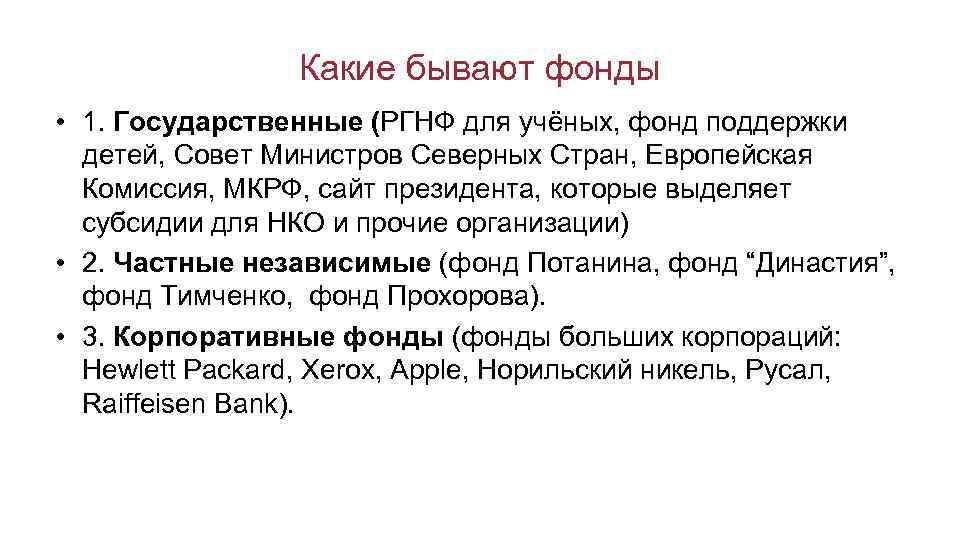 Какие бывают фонды

• 1. Государственные (РГНФ для учёных, фонд поддержки детей, Совет Министров Северных Стран, Европейская Комиссия, МКРФ, сайт президента, которые выделяет субсидии для НКО и прочие организации)
• 2. Частные независимые (фонд Потанина, фонд "Династия", фонд Тимченко, фонд Прохорова).
• 3. Корпоративные фонды (фонды больших корпораций: Hewlett Packard, Xerox, Apple, Норильский никель, Русал, Raiffeisen Bank).